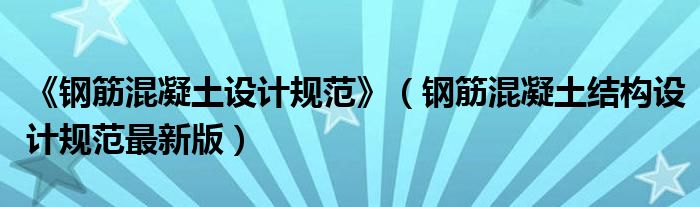 《钢筋混凝土设计规范》（钢筋混凝土结构设计规范最新版）